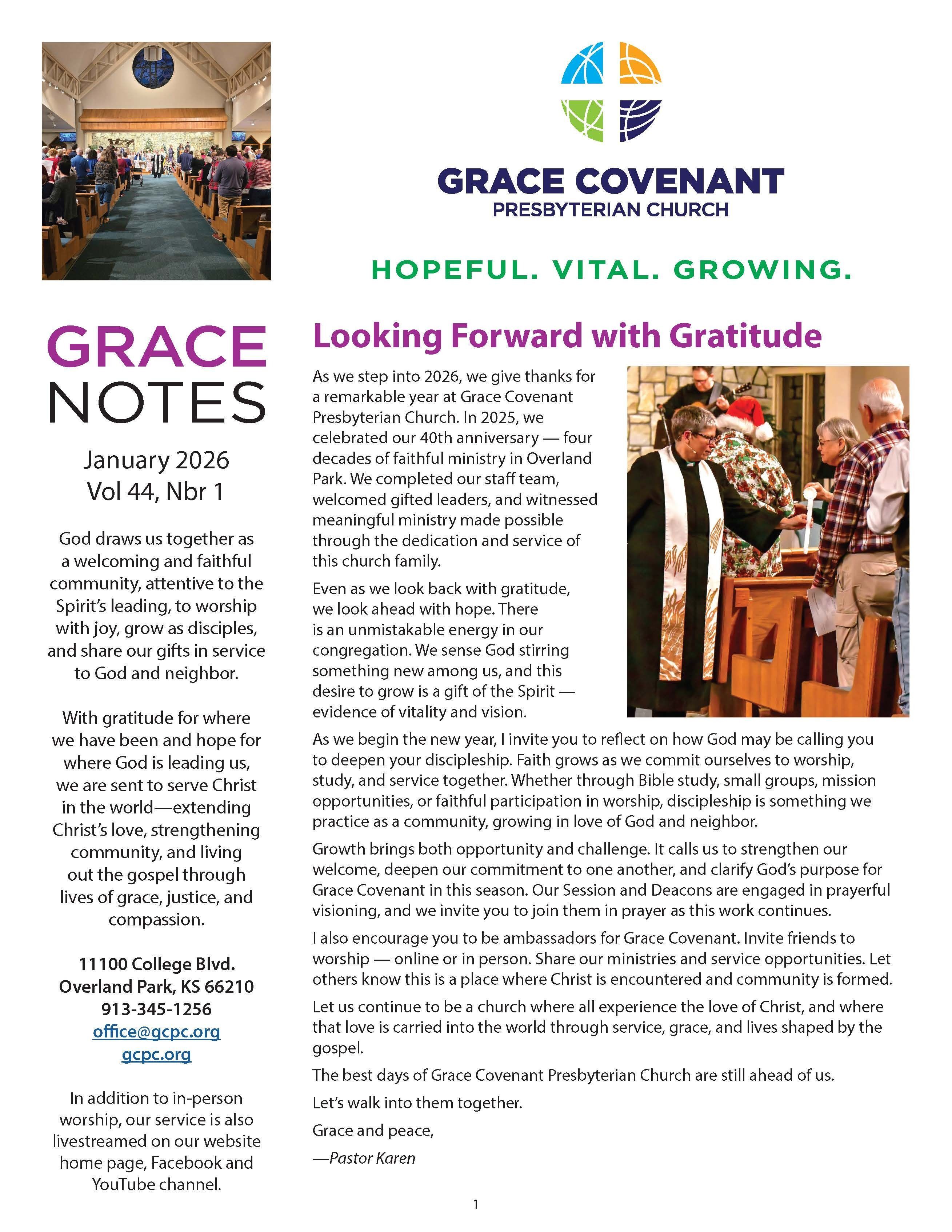 GRACE COVENANT
PRESBYTERIAN CHURCH

HOPEFUL. VITAL. GROWING.

GRACE
NOTES

January 2026
Vol 44, Nbr 1

God draws us together as a welcoming and faithful community, attentive to the Spirit's leading, to worship with joy, grow as disciples, and share our gifts in service to God and neighbor.

With gratitude for where we have been and hope for where God is leading us, we are sent to serve Christ in the world—extending Christ's love, strengthening community, and living out the gospel through lives of grace, justice, and compassion.

11100 College Blvd.
Overland Park, KS 66210
913-345-1256
office@gcpc.org
gcpc.org

In addition to in-person worship, our service is also livestreamed on our website home page, Facebook and YouTube channel.

Looking Forward with Gratitude

As we step into 2026, we give thanks for a remarkable year at Grace Covenant Presbyterian Church. In 2025, we celebrated our 40th anniversary — four decades of faithful ministry in Overland Park. We completed our staff team, welcomed gifted leaders, and witnessed meaningful ministry made possible through the dedication and service of this church family.

Even as we look back with gratitude, we look ahead with hope. There is an unmistakable energy in our congregation. We sense God stirring something new among us, and this desire to grow is a gift of the Spirit — evidence of vitality and vision.

As we begin the new year, I invite you to reflect on how God may be calling you to deepen your discipleship. Faith grows as we commit ourselves to worship, study, and service together. Whether through Bible study, small groups, mission opportunities, or faithful participation in worship, discipleship is something we practice as a community, growing in love of God and neighbor.

Growth brings both opportunity and challenge. It calls us to strengthen our welcome, deepen our commitment to one another, and clarify God's purpose for Grace Covenant in this season. Our Session and Deacons are engaged in prayerful visioning, and we invite you to join them in prayer as this work continues.

I also encourage you to be ambassadors for Grace Covenant. Invite friends to worship — online or in person. Share our ministries and service opportunities. Let others know this is a place where Christ is encountered and community is formed.

Let us continue to be a church where all experience the love of Christ, and where that love is carried into the world through service, grace, and lives shaped by the gospel.

The best days of Grace Covenant Presbyterian Church are still ahead of us.

Let's walk into them together.

Grace and peace,

—Pastor Karen

1